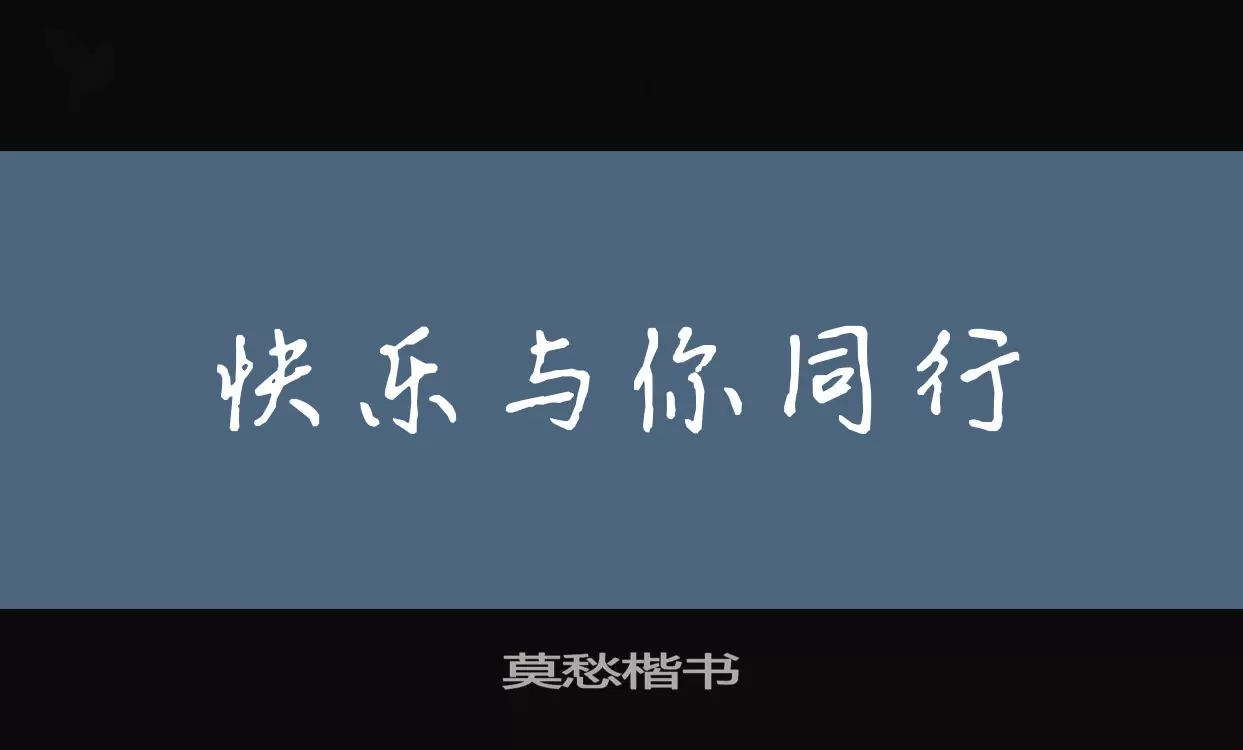 快乐与你同行

莫愁楷书